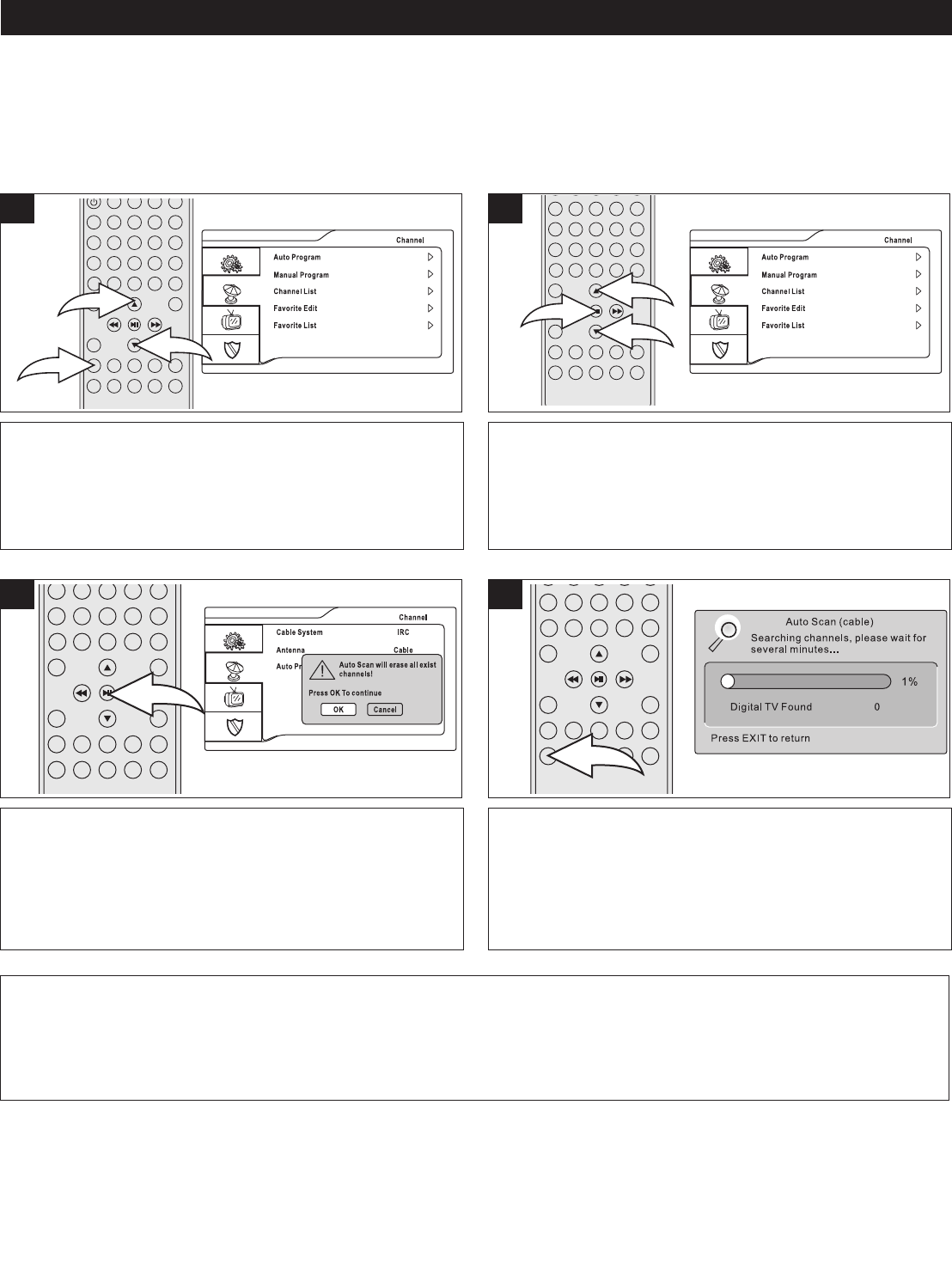 Channel
Auto Program
Manual Program
Channel List
Favorite Edit
Favorite List

Channel
Auto Program
Manual Program
Channel List
Favorite Edit
Favorite List

Channel
Cable System IRC
Antenna Cable
Auto Pr
Auto Scan will erase all exist channels!
Press OK To continue
OK
Cancel

Auto Scan (cable)
Searching channels, please wait for several minutes...
1%
Digital TV Found 0
Press EXIT to return